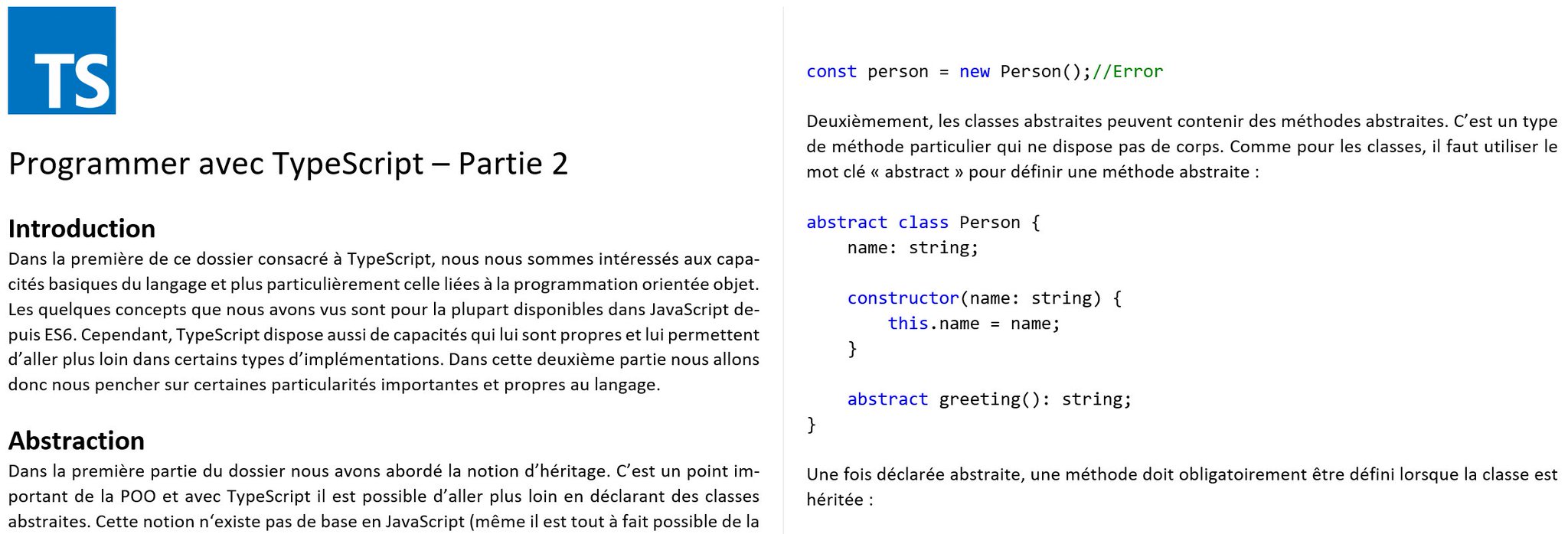 TS

Programmer avec TypeScript – Partie 2

Introduction
Dans la première de ce dossier consacré à TypeScript, nous nous sommes intéressés aux capacités basiques du langage et plus particulièrement celle liées à la programmation orientée objet. Les quelques concepts que nous avons vus sont pour la plupart disponibles dans JavaScript depuis ES6. Cependant, TypeScript dispose aussi de capacités qui lui sont propres et lui permettent d'aller plus loin dans certains types d'implémentations. Dans cette deuxième partie nous allons donc nous pencher sur certaines particularités importantes et propres au langage.

Abstraction
Dans la première partie du dossier nous avons abordé la notion d'héritage. C'est un point important de la POO et avec TypeScript il est possible d'aller plus loin en déclarant des classes abstraites. Cette notion n'existe pas de base en JavaScript (même il est tout à fait possible de la

const person = new Person();//Error

Deuxièmement, les classes abstraites peuvent contenir des méthodes abstraites. C'est un type de méthode particulier qui ne dispose pas de corps. Comme pour les classes, il faut utiliser le mot clé « abstract » pour définir une méthode abstraite :

abstract class Person {
    name: string;

    constructor(name: string) {
        this.name = name;
    }

    abstract greeting(): string;
}

Une fois déclarée abstraite, une méthode doit obligatoirement être défini lorsque la classe est héritée :